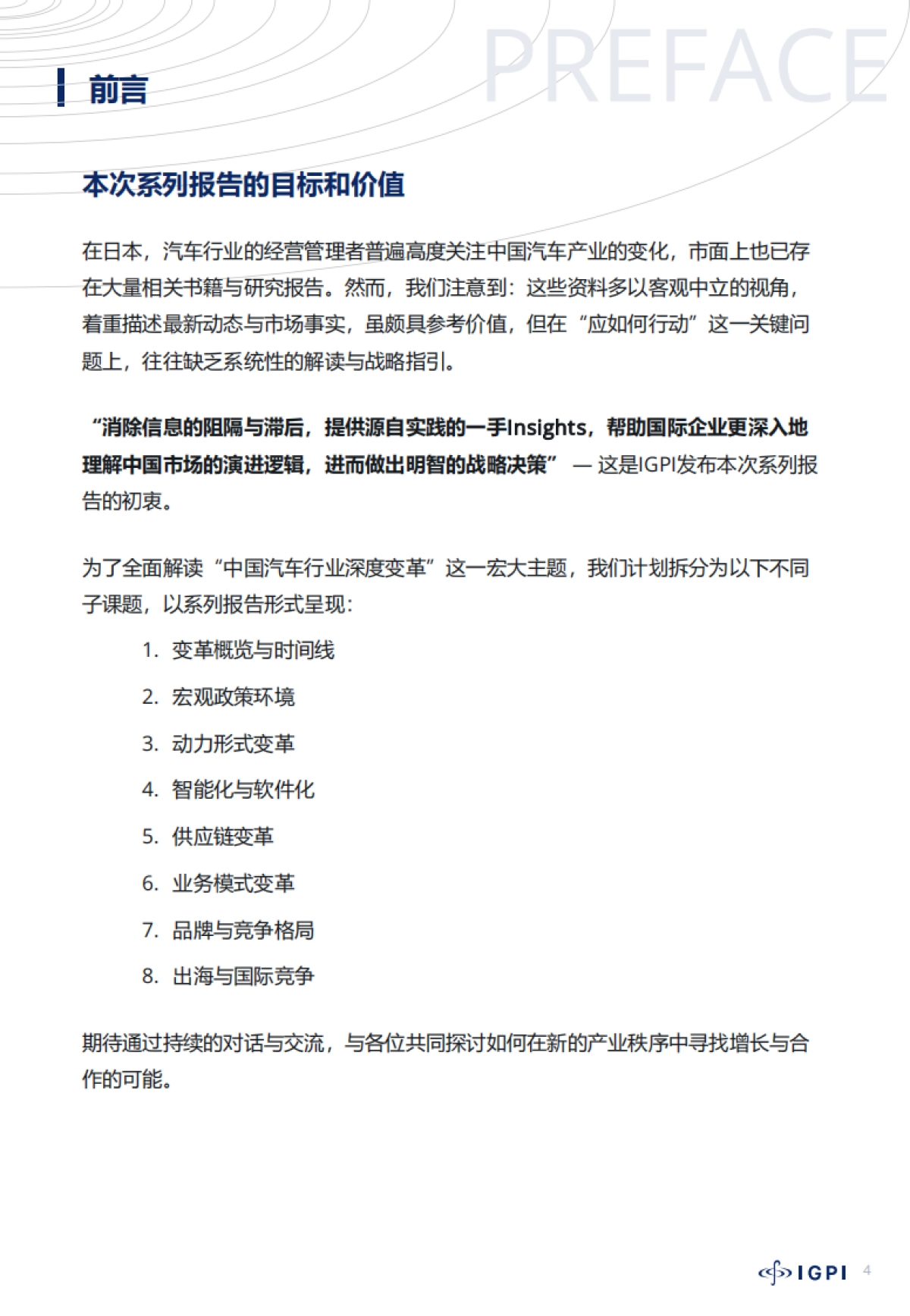 PREFACE

前言

本次系列报告的目标和价值

在日本，汽车行业的经营管理者普遍高度关注中国汽车产业的变化，市面上也已存在大量相关书籍与研究报告。然而，我们注意到：这些资料多以客观中立的视角，着重描述最新动态与市场事实，虽颇具参考价值，但在“应如何行动”这一关键问题上，往往缺乏系统性的解读与战略指引。

“消除信息的阻隔与滞后，提供源自实践的一手Insights，帮助国际企业更深入地理解中国市场的演进逻辑，进而做出明智的战略决策” — 这是IGPI发布本次系列报告的初衷。

为了全面解读“中国汽车行业深度变革”这一宏大主题，我们计划拆分为以下不同子课题，以系列报告形式呈现：

1. 变革概览与时间线
2. 宏观政策环境
3. 动力形式变革
4. 智能化与软件化
5. 供应链变革
6. 业务模式变革
7. 品牌与竞争格局
8. 出海与国际竞争

期待通过持续的对话与交流，与各位共同探讨如何在新的产业秩序中寻找增长与合作的可能。

IGPI 4